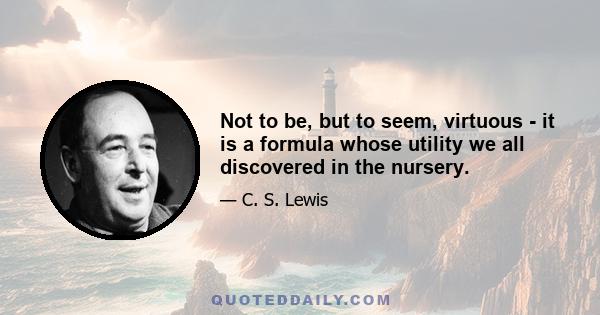 Not to be, but to seem, virtuous - it is a formula whose utility we all discovered in the nursery.

— C. S. Lewis

QUOTEDDAILY.COM